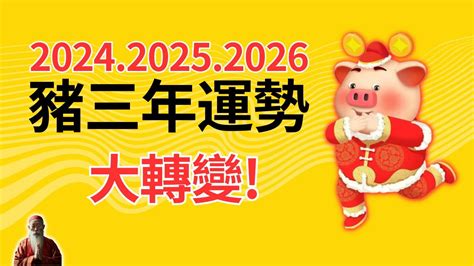 2024.2025.2026
豬三年運勢
大轉變!